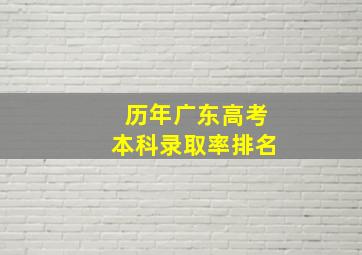 历年广东高考
本科录取率排名